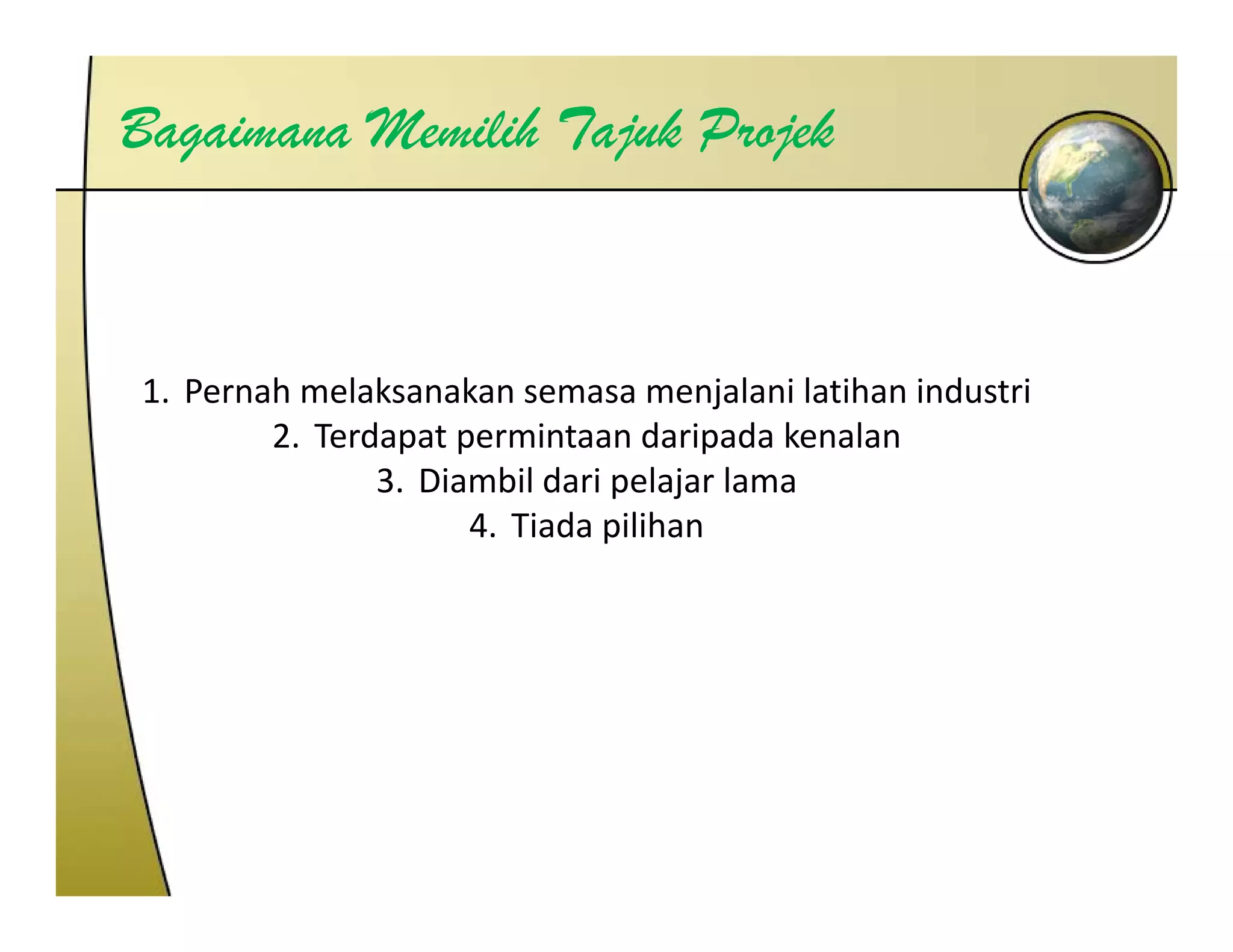 Bagaimana Memilih Tajuk Projek

1. Pernah melaksanakan semasa menjalani latihan industri
2. Terdapat permintaan daripada kenalan
3. Diambil dari pelajar lama
4. Tiada pilihan